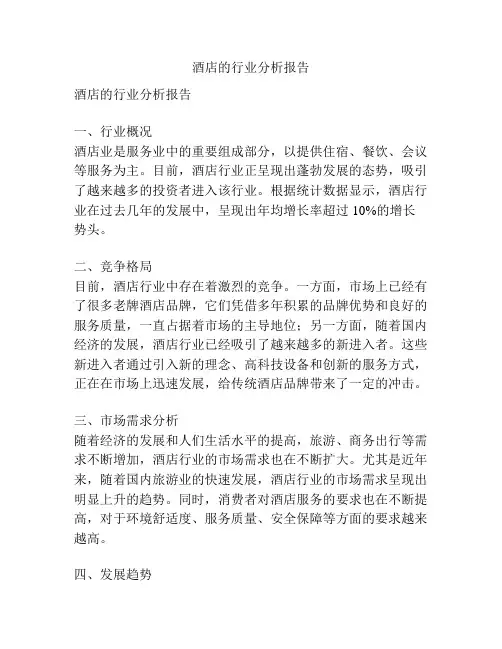 酒店的行业分析报告

酒店的行业分析报告

一、行业概况
酒店业是服务业中的重要组成部分，以提供住宿、餐饮、会议等服务为主。目前，酒店行业正呈现出蓬勃发展的态势，吸引了越来越多的投资者进入该行业。根据统计数据显示，酒店行业在过去几年的发展中，呈现出年均增长率超过 10%的增长势头。

二、竞争格局
目前，酒店行业中存在着激烈的竞争。一方面，市场上已经有了很多老牌酒店品牌，它们凭借多年积累的品牌优势和良好的服务质量，一直占据着市场的主导地位；另一方面，随着国内经济的发展，酒店行业已经吸引了越来越多的新进入者。这些新进入者通过引入新的理念、高科技设备和创新的服务方式，正在在市场上迅速发展，给传统酒店品牌带来了一定的冲击。

三、市场需求分析
随着经济的发展和人们生活水平的提高，旅游、商务出行等需求不断增加，酒店行业的市场需求也在不断扩大。尤其是近年来，随着国内旅游业的快速发展，酒店行业的市场需求呈现出明显上升的趋势。同时，消费者对酒店服务的要求也在不断提高，对于环境舒适度、服务质量、安全保障等方面的要求越来越高。

四、发展趋势